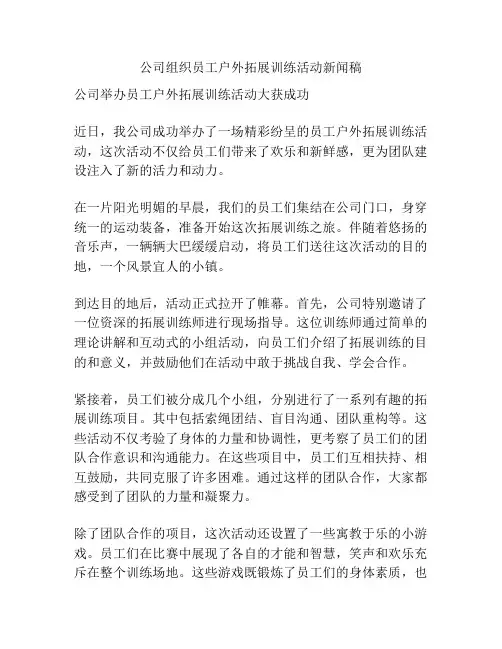 公司组织员工户外拓展训练活动新闻稿

公司举办员工户外拓展训练活动大获成功

近日，我公司成功举办了一场精彩纷呈的员工户外拓展训练活动，这次活动不仅给员工们带来了欢乐和新鲜感，更为团队建设注入了新的活力和动力。

在一片阳光明媚的早晨，我们的员工们集结在公司门口，身穿统一的运动装备，准备开始这次拓展训练之旅。伴随着悠扬的音乐声，一辆辆大巴缓缓启动，将员工们送往这次活动的目的地，一个风景宜人的小镇。

到达目的地后，活动正式拉开了帷幕。首先，公司特别邀请了一位资深的拓展训练师进行现场指导。这位训练师通过简单的理论讲解和互动式的小组活动，向员工们介绍了拓展训练的目的和意义，并鼓励他们在活动中敢于挑战自我、学会合作。

紧接着，员工们被分成几个小组，分别进行了一系列有趣的拓展训练项目。其中包括索绳团结、盲目沟通、团队重构等。这些活动不仅考验了身体的力量和协调性，更考察了员工们的团队合作意识和沟通能力。在这些项目中，员工们互相扶持、相互鼓励，共同克服了许多困难。通过这样的团队合作，大家都感受到了团队的力量和凝聚力。

除了团队合作的项目，这次活动还设置了一些寓教于乐的小游戏。员工们在比赛中展现了各自的才能和智慧，笑声和欢乐充斥在整个训练场地。这些游戏既锻炼了员工们的身体素质，也